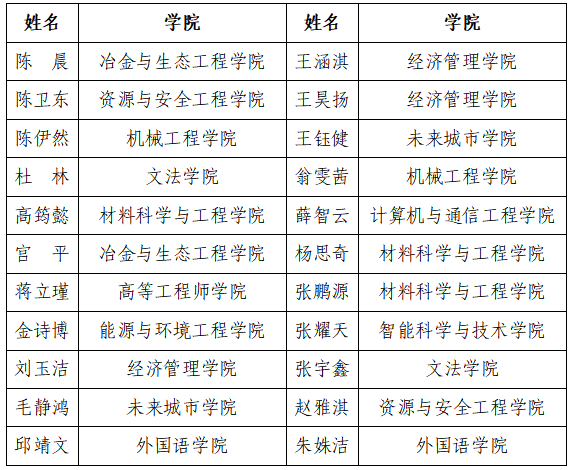 | 姓名 | 学院 | 姓名 | 学院 |
|---|---|---|---|
| 陈　晨 | 冶金与生态工程学院 | 王涵淇 | 经济管理学院 |
| 陈卫东 | 资源与安全工程学院 | 王昊扬 | 经济管理学院 |
| 陈伊然 | 机械工程学院 | 王钰健 | 未来城市学院 |
| 杜　林 | 文法学院 | 翁雯茜 | 机械工程学院 |
| 高筠懿 | 材料科学与工程学院 | 薛智云 | 计算机与通信工程学院 |
| 官　平 | 冶金与生态工程学院 | 杨思奇 | 材料科学与工程学院 |
| 蒋立瑾 | 高等工程师学院 | 张鹏源 | 材料科学与工程学院 |
| 金诗博 | 能源与环境工程学院 | 张耀天 | 智能科学与技术学院 |
| 刘玉洁 | 经济管理学院 | 张宇鑫 | 文法学院 |
| 毛静鸿 | 未来城市学院 | 赵雅淇 | 资源与安全工程学院 |
| 邱靖文 | 外国语学院 | 朱姝洁 | 外国语学院 |